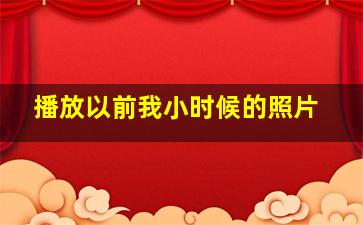 播放以前我小时候的照片